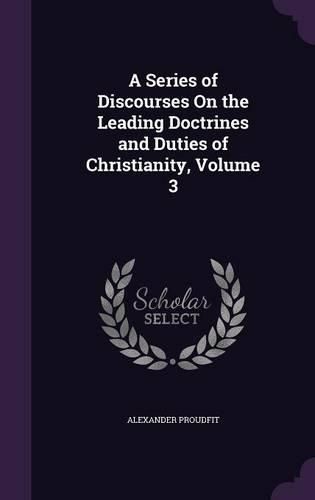 A Series of Discourses On the Leading Doctrines and Duties of Christianity, Volume 3

Scholar SELECT

ALEXANDER PROUDFIT